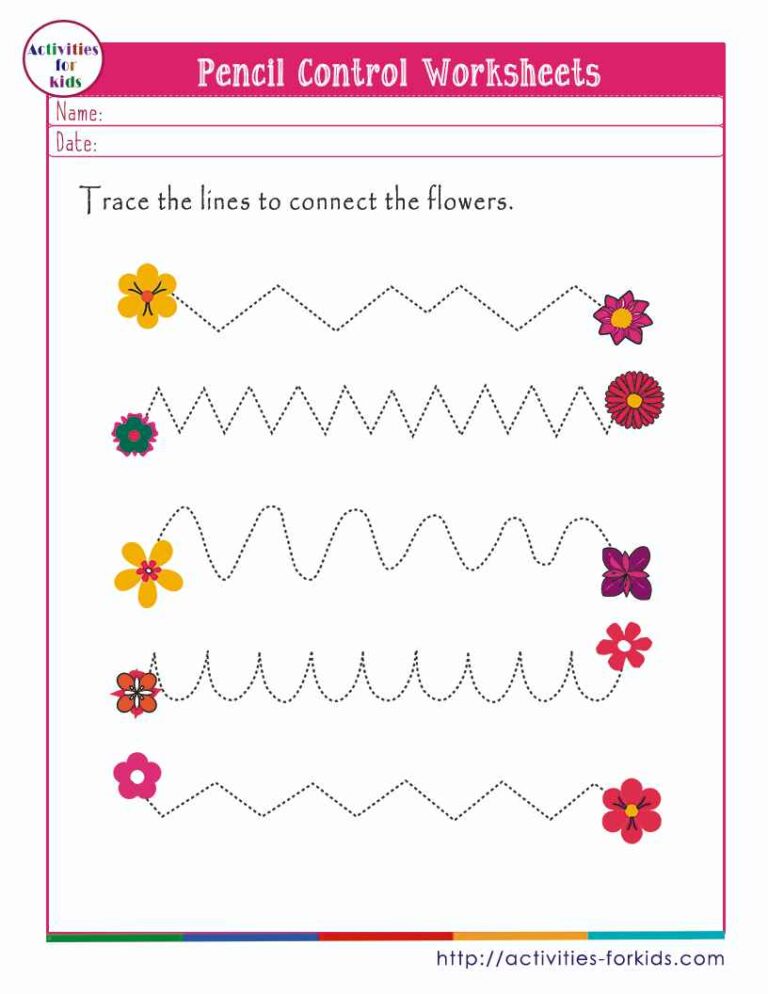 Activities for kids

Pencil Control Worksheets

Name:

Date:

Trace the lines to connect the flowers.

http://activities-forkids.com